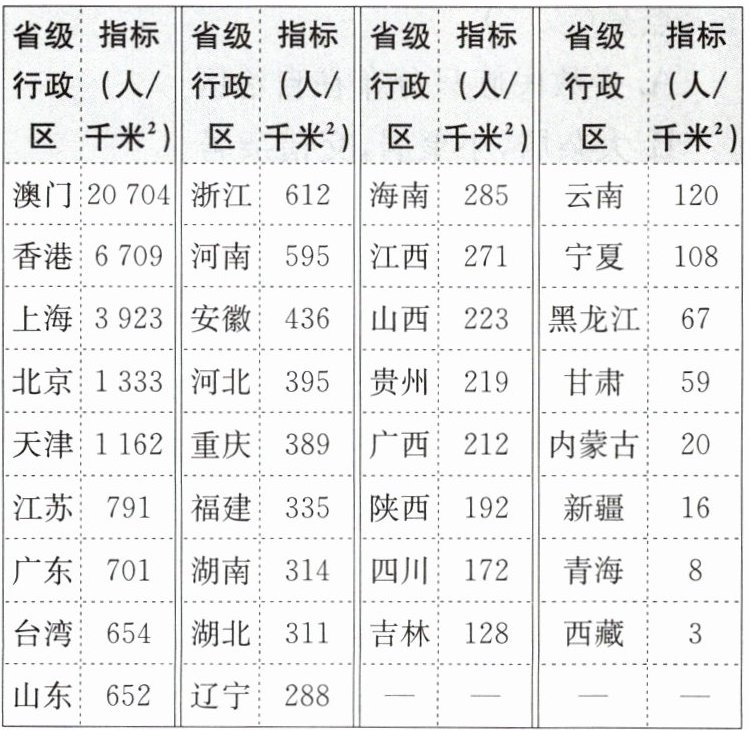 | 省级行政区 | 指标（人/千米$^2$） | 省级行政区 | 指标（人/千米$^2$） | 省级行政区 | 指标（人/千米$^2$） | 省级行政区 | 指标（人/千米$^2$） |
|---|---|---|---|---|---|---|---|
| 澳门 | 20 704 | 浙江 | 612 | 海南 | 285 | 云南 | 120 |
| 香港 | 6 709 | 河南 | 595 | 江西 | 271 | 宁夏 | 108 |
| 上海 | 3 923 | 安徽 | 436 | 山西 | 223 | 黑龙江 | 67 |
| 北京 | 1 333 | 河北 | 395 | 贵州 | 219 | 甘肃 | 59 |
| 天津 | 1 162 | 重庆 | 389 | 广西 | 212 | 内蒙古 | 20 |
| 江苏 | 791 | 福建 | 335 | 陕西 | 192 | 新疆 | 16 |
| 广东 | 701 | 湖南 | 314 | 四川 | 172 | 青海 | 8 |
| 台湾 | 654 | 湖北 | 311 | 吉林 | 128 | 西藏 | 3 |
| 山东 | 652 | 辽宁 | 288 | — | — | — | — |